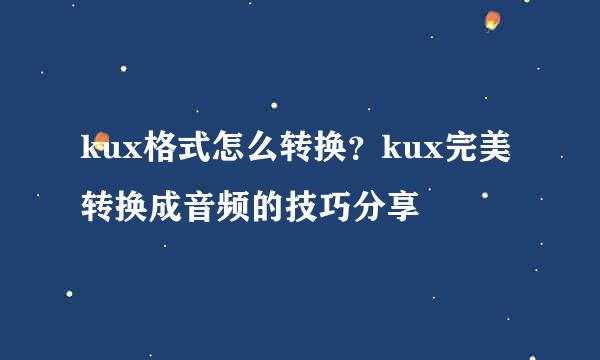 kux格式怎么转换？kux完美转换成音频的技巧分享